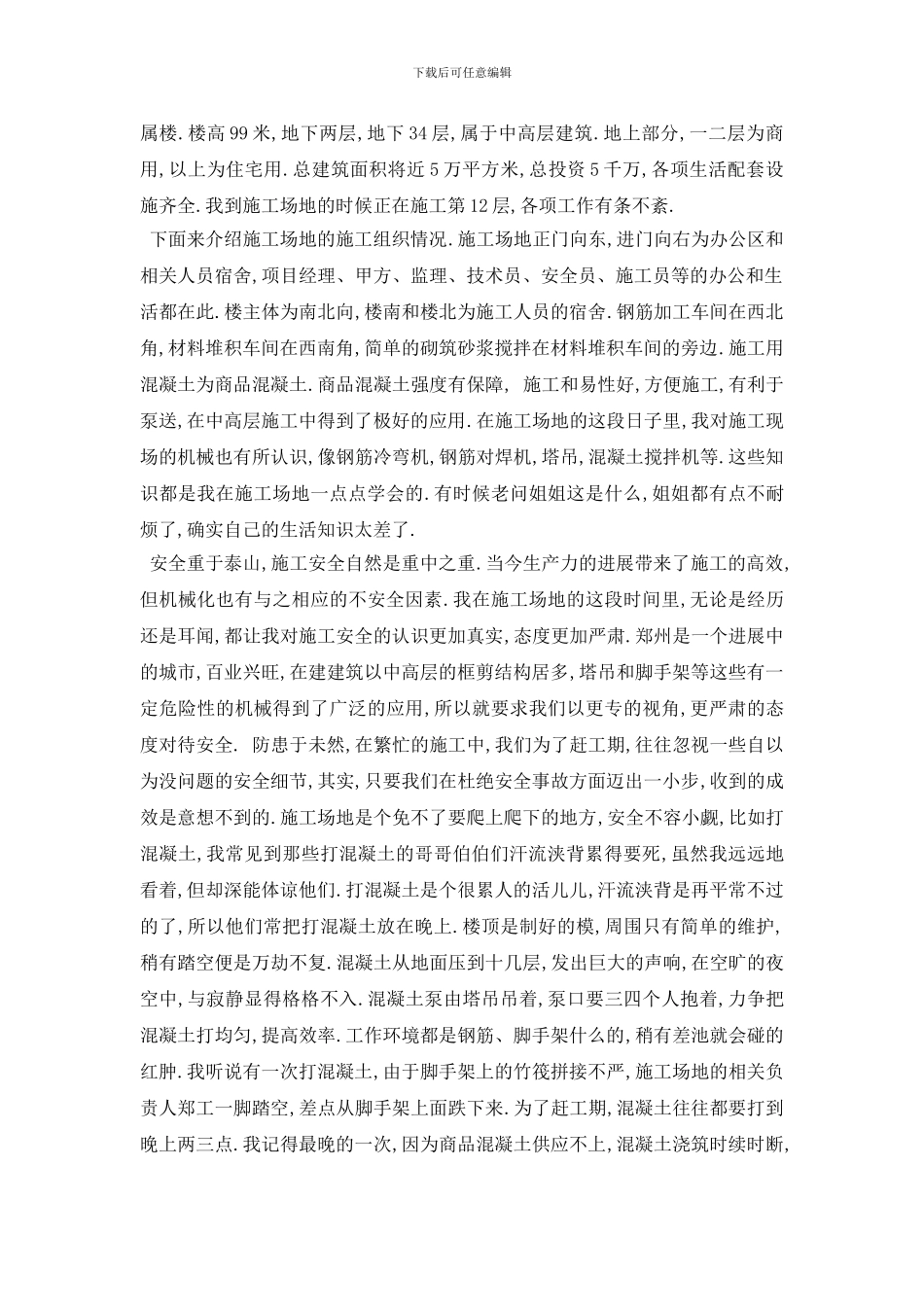 下载后可任意编辑

属楼.楼高99米,地下两层,地下34层,属于中高层建筑.地上部分,一二层为商用,以上为住宅用.总建筑面积将近5万平方米,总投资5千万,各项生活配套设施齐全.我到施工场地的时候正在施工第12层,各项工作有条不紊.

下面来介绍施工场地的施工组织情况.施工场地正门向东,进门向右为办公区和相关人员宿舍,项目经理、甲方、监理、技术员、安全员、施工员等的办公和生活都在此.楼主体为南北向,楼南和楼北为施工人员的宿舍.钢筋加工车间在西北角,材料堆积车间在西南角,简单的砌筑砂浆搅拌在材料堆积车间的旁边.施工用混凝土为商品混凝土.商品混凝土强度有保障, 施工和易性好,方便施工,有利于泵送,在中高层施工中得到了极好的应用.在施工场地的这段日子里,我对施工现场的机械也有所认识,像钢筋冷弯机,钢筋对焊机,塔吊,混凝土搅拌机等.这些知识都是我在施工场地一点点学会的.有时候老问姐姐这是什么,姐姐都有点不耐烦了,确实自己的生活知识太差了.

安全重于泰山,施工安全自然是重中之重.当今生产力的进展带来了施工的高效,但机械化也有与之相应的不安全因素.我在施工场地的这段时间里,无论是经历还是耳闻,都让我对施工安全的认识更加真实,态度更加严肃.郑州是一个进展中的城市,百业兴旺,在建建筑以中高层的框剪结构居多,塔吊和脚手架等这些有一定危险性的机械得到了广泛的应用,所以就要求我们以更专的视角,更严肃的态度对待安全. 防患于未然,在繁忙的施工中,我们为了赶工期,往往忽视一些自以为没问题的安全细节,其实,只要我们在杜绝安全事故方面迈出一小步,收到的成效是意想不到的.施工场地是个免不了要爬上爬下的地方,安全不容小觑,比如打混凝土,我常见到那些打混凝土的哥哥伯伯们汗流浃背累得要死,虽然我远远地看着,但却深能体谅他们.打混凝土是个很累人的活儿儿,汗流浃背是再平常不过的了,所以他们常把打混凝土放在晚上.楼顶是制好的模,周围只有简单的维护,稍有踏空便是万劫不复.混凝土从地面压到十几层,发出巨大的声响,在空旷的夜空中,与寂静显得格格不入.混凝土泵由塔吊吊着,泵口要三四个人抱着,力争把混凝土打均匀,提高效率.工作环境都是钢筋、脚手架什么的,稍有差池就会碰的红肿.我听说有一次打混凝土,由于脚手架上的竹筏拼接不严,施工场地的相关负责人郑工一脚踏空,差点从脚手架上面跌下来.为了赶工期,混凝土往往都要打到晚上两三点.我记得最晚的一次,因为商品混凝土供应不上,混凝土浇筑时续时断,